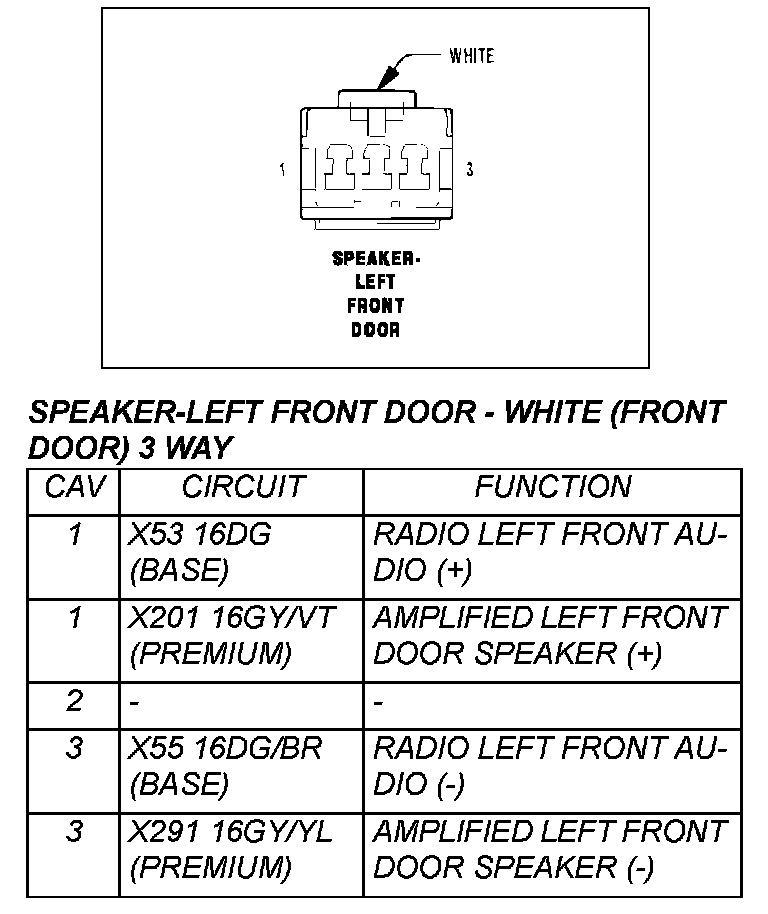 WHITE

1

3

SPEAKER-LEFT FRONT DOOR

SPEAKER-LEFT FRONT DOOR - WHITE (FRONT DOOR) 3 WAY

| CAV | CIRCUIT | FUNCTION |
|---|---|---|
| 1 | X53 16DG (BASE) | RADIO LEFT FRONT AUDIO (+) |
| 1 | X201 16GY/VT (PREMIUM) | AMPLIFIED LEFT FRONT DOOR SPEAKER (+) |
| 2 | - | - |
| 3 | X55 16DG/BR (BASE) | RADIO LEFT FRONT AUDIO (-) |
| 3 | X291 16GY/YL (PREMIUM) | AMPLIFIED LEFT FRONT DOOR SPEAKER (-) |